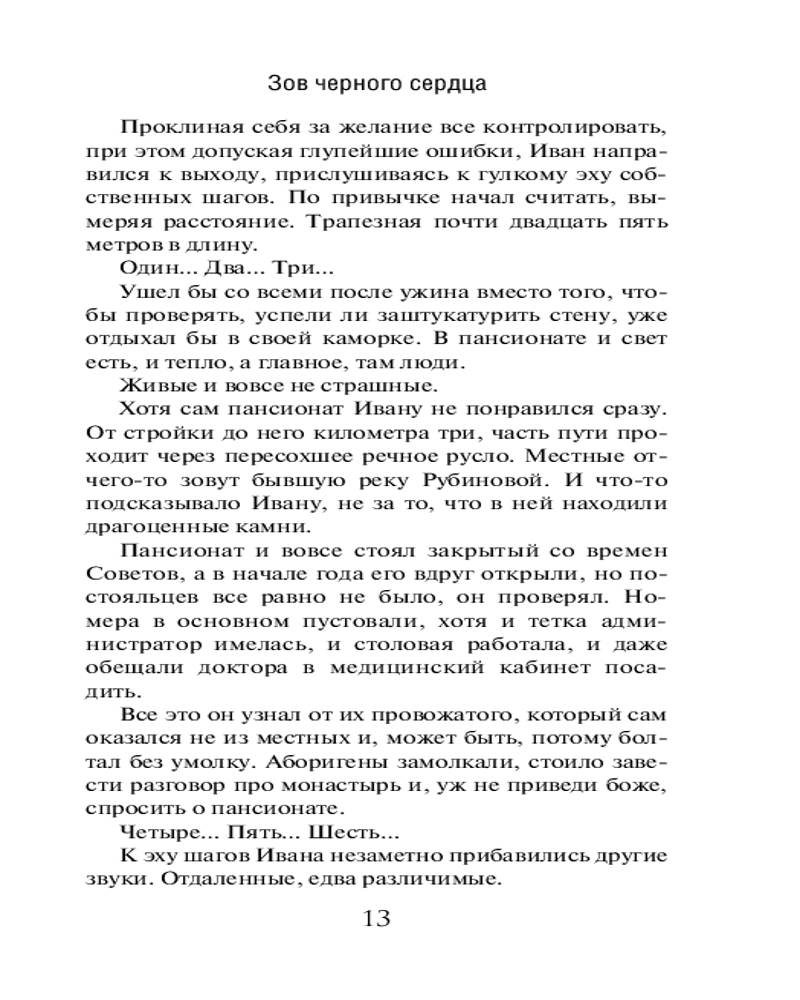 Зов черного сердца

Проклиная себя за желание все контролировать, при этом допуская глупейшие ошибки, Иван направился к выходу, прислушиваясь к гулкому эху собственных шагов. По привычке начал считать, вымеряя расстояние. Трапезная почти двадцать пять метров в длину.

Один... Два... Три...

Ушел бы со всеми после ужина вместо того, чтобы проверять, успели ли заштукатурить стену, уже отдыхал бы в своей каморке. В пансионате и свет есть, и тепло, а главное, там люди.

Живые и вовсе не страшные.

Хотя сам пансионат Ивану не понравился сразу. От стройки до него километра три, часть пути проходит через пересохшее речное русло. Местные отчего-то зовут бывшую реку Рубиновой. И что-то подсказывало Ивану, не за то, что в ней находили драгоценные камни.

Пансионат и вовсе стоял закрытый со времен Советов, а в начале года его вдруг открыли, но постояльцев все равно не было, он проверял. Номера в основном пустовали, хотя и тетка администратор имелась, и столовая работала, и даже обещали доктора в медицинский кабинет посадить.

Все это он узнал от их провожатого, который сам оказался не из местных и, может быть, потому болтал без умолку. Аборигены замолкали, стоило завести разговор про монастырь и, уж не приведи боже, спросить о пансионате.

Четыре... Пять... Шесть...

К эху шагов Ивана незаметно прибавились другие звуки. Отдаленные, едва различимые.

13